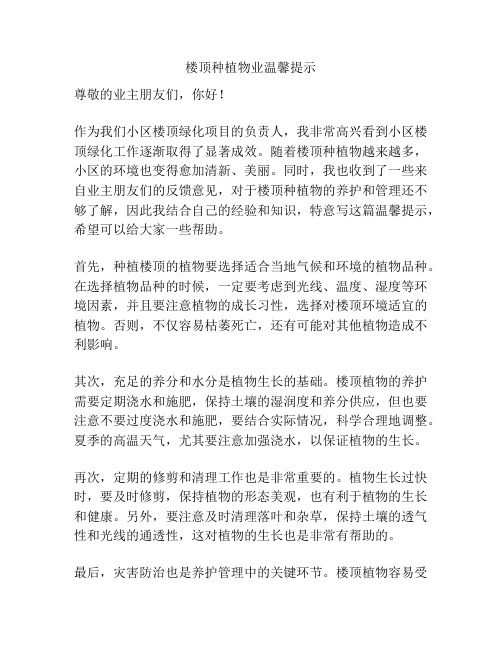 楼顶种植物业温馨提示

尊敬的业主朋友们，你好！

作为我们小区楼顶绿化项目的负责人，我非常高兴看到小区楼顶绿化工作逐渐取得了显著成效。随着楼顶种植物越来越多，小区的环境也变得愈加清新、美丽。同时，我也收到了一些来自业主朋友们的反馈意见，对于楼顶种植物的养护和管理还不够了解，因此我结合自己的经验和知识，特意写这篇温馨提示，希望可以给大家一些帮助。

首先，种植楼顶的植物要选择适合当地气候和环境的植物品种。在选择植物品种的时候，一定要考虑到光线、温度、湿度等环境因素，并且要注意植物的成长习性，选择对楼顶环境适宜的植物。否则，不仅容易枯萎死亡，还有可能对其他植物造成不利影响。

其次，充足的养分和水分是植物生长的基础。楼顶植物的养护需要定期浇水和施肥，保持土壤的湿润度和养分供应，但也要注意不要过度浇水和施肥，要结合实际情况，科学合理地调整。夏季的高温天气，尤其要注意加强浇水，以保证植物的生长。

再次，定期的修剪和清理工作也是非常重要的。植物生长过快时，要及时修剪，保持植物的形态美观，也有利于植物的生长和健康。另外，要注意及时清理落叶和杂草，保持土壤的透气性和光线的通透性，这对植物的生长也是非常有帮助的。

最后，灾害防治也是养护管理中的关键环节。楼顶植物容易受